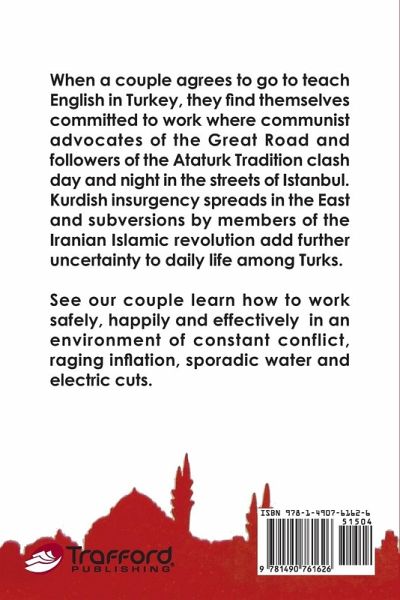 When a couple agrees to go to teach English in Turkey, they find themselves committed to work where communist advocates of the Great Road and followers of the Ataturk Tradition clash day and night in the streets of Istanbul. Kurdish insurgency spreads in the East and subversions by members of the Iranian Islamic revolution add further uncertainty to daily life among Turks.

See our couple learn how to work safely, happily and effectively in an environment of constant conflict, raging inflation, sporadic water and electric cuts.

Trafford PUBLISHING

ISBN 978-1-4907-6162-6
51504
9 781490 761626